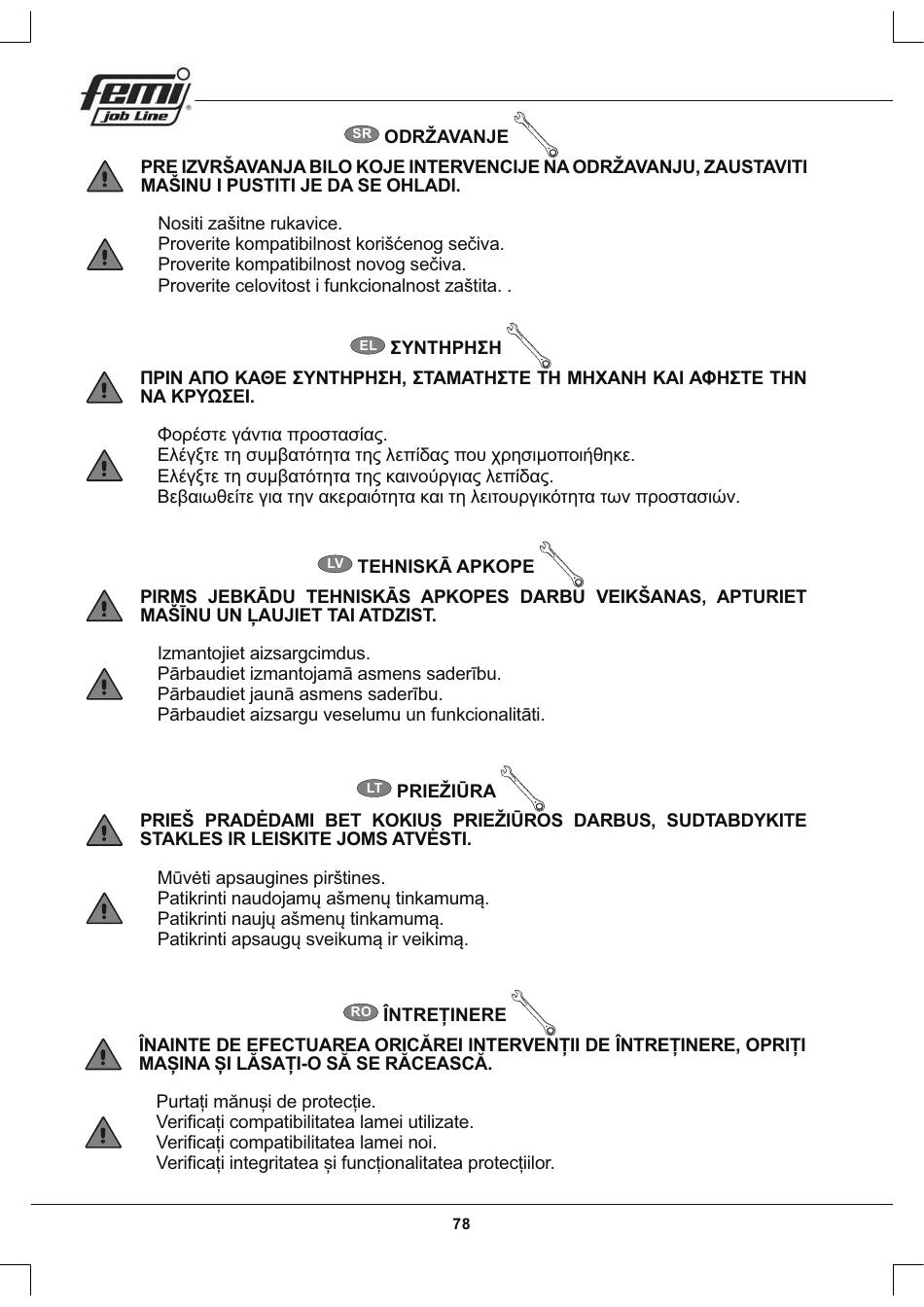 femi job Line

SR ODRŽAVANJE

PRE IZVRŠAVANJA BILO KOJE INTERVENCIJE NA ODRŽAVANJU, ZAUSTAVITI MAŠINU I PUSTITI JE DA SE OHLADI.

Nositi zašitne rukavice.
Proverite kompatibilnost korišćenog sečiva.
Proverite kompatibilnost novog sečiva.
Proverite celovitost i funkcionalnost zaštita. .

EL ΣΥΝΤΗΡΗΣΗ

ΠΡΙΝ ΑΠΟ ΚΑΘΕ ΣΥΝΤΗΡΗΣΗ, ΣΤΑΜΑΤΗΣΤΕ ΤΗ ΜΗΧΑΝΗ ΚΑΙ ΑΦΗΣΤΕ ΤΗΝ ΝΑ ΚΡΥΩΣΕΙ.

Φορέστε γάντια προστασίας.
Ελέγξτε τη συμβατότητα της λεπίδας που χρησιμοποιήθηκε.
Ελέγξτε τη συμβατότητα της καινούργιας λεπίδας.
Βεβαιωθείτε για την ακεραιότητα και τη λειτουργικότητα των προστασιών.

LV TEHNISKĀ APKOPE

PIRMS JEBKĀDU TEHNISKĀS APKOPES DARBU VEIKŠANAS, APTURIET MAŠĪNU UN ĻAUJIET TAI ATDZIST.

Izmantojiet aizsargcimdus.
Pārbaudiet izmantojamā asmens saderību.
Pārbaudiet jaunā asmens saderību.
Pārbaudiet aizsargu veselumu un funkcionalitāti.

LT PRIEŽIŪRA

PRIEŠ PRADĖDAMI BET KOKIUS PRIEŽIŪROS DARBUS, SUDTABDYKITE STAKLES IR LEISKITE JOMS ATVĖSTI.

Mūvėti apsaugines pirštines.
Patikrinti naudojamų ašmenų tinkamumą.
Patikrinti naujų ašmenų tinkamumą.
Patikrinti apsaugų sveikumą ir veikimą.

RO ÎNTREȚINERE

ÎNAINTE DE EFECTUAREA ORICĂREI INTERVENȚII DE ÎNTREȚINERE, OPRIȚI MAȘINA ȘI LĂSAȚI-O SĂ SE RĂCEASCĂ.

Purtați mănuși de protecție.
Verificați compatibilitatea lamei utilizate.
Verificați compatibilitatea lamei noi.
Verificați integritatea și funcționalitatea protecțiilor.

78